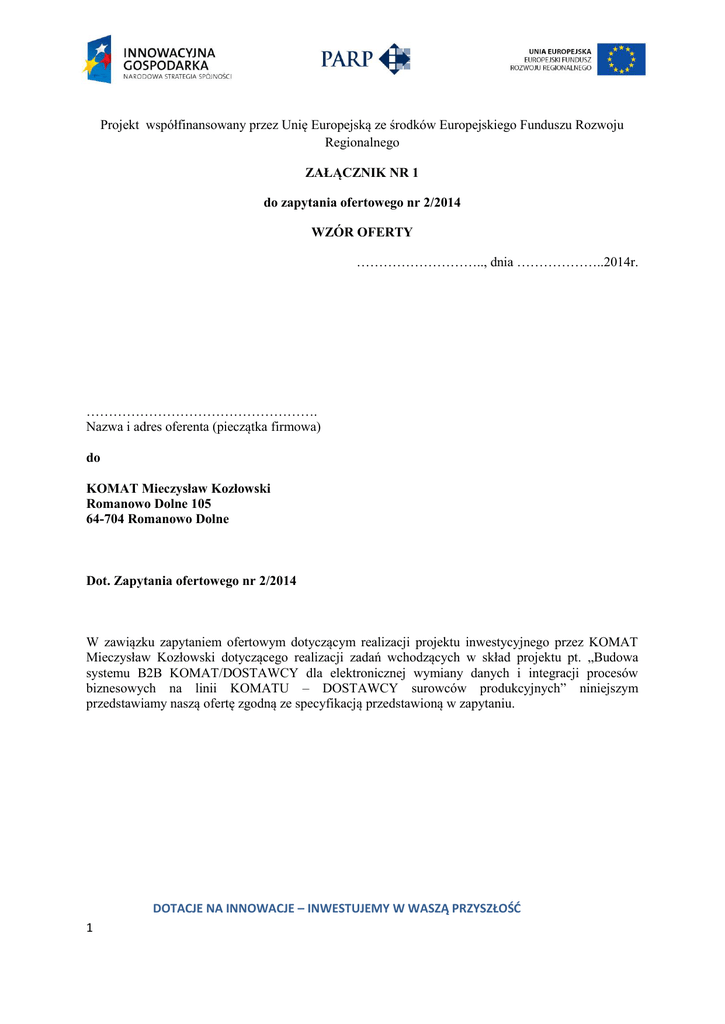 INNOWACYJNA GOSPODARKA
NARODOWA STRATEGIA SPÓJNOŚCI

PARP

UNIA EUROPEJSKA
EUROPEJSKI FUNDUSZ
ROZWOJU REGIONALNEGO

Projekt współfinansowany przez Unię Europejską ze środków Europejskiego Funduszu Rozwoju Regionalnego

ZAŁĄCZNIK NR 1

do zapytania ofertowego nr 2/2014

WZÓR OFERTY

……………………….., dnia ………………..2014r.

…………………………………………….
Nazwa i adres oferenta (pieczątka firmowa)

do

KOMAT Mieczysław Kozłowski
Romanowo Dolne 105
64-704 Romanowo Dolne

Dot. Zapytania ofertowego nr 2/2014

W zawiązku zapytaniem ofertowym dotyczącym realizacji projektu inwestycyjnego przez KOMAT Mieczysław Kozłowski dotyczącego realizacji zadań wchodzących w skład projektu pt. „Budowa systemu B2B KOMAT/DOSTAWCY dla elektronicznej wymiany danych i integracji procesów biznesowych na linii KOMATU – DOSTAWCY surowców produkcyjnych” niniejszym przedstawiamy naszą ofertę zgodną ze specyfikacją przedstawioną w zapytaniu.

DOTACJE NA INNOWACJE – INWESTUJEMY W WASZĄ PRZYSZŁOŚĆ

1